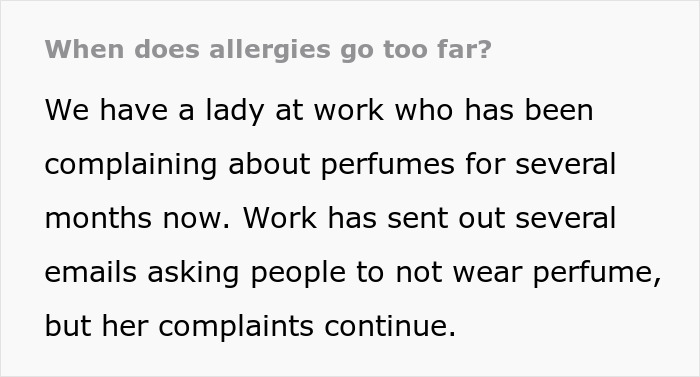 When does allergies go too far?

We have a lady at work who has been complaining about perfumes for several months now. Work has sent out several emails asking people to not wear perfume, but her complaints continue.